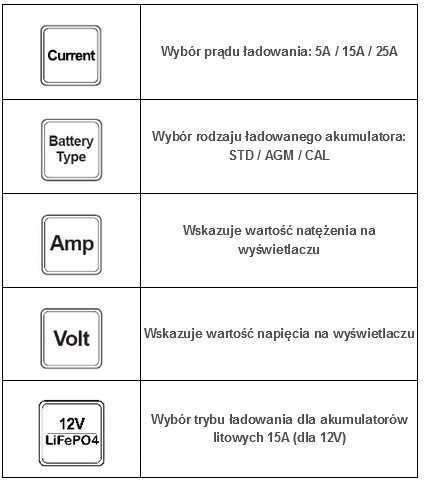 | | |
|---|---|
| Current | Wybór prądu ładowania: 5A / 15A / 25A |
| Battery Type | Wybór rodzaju ładowanego akumulatora: STD / AGM / CAL |
| Amp | Wskazuje wartość natężenia na wyświetlaczu |
| Volt | Wskazuje wartość napięcia na wyświetlaczu |
| 12V LiFePO4 | Wybór trybu ładowania dla akumulatorów litowych 15A (dla 12V) |